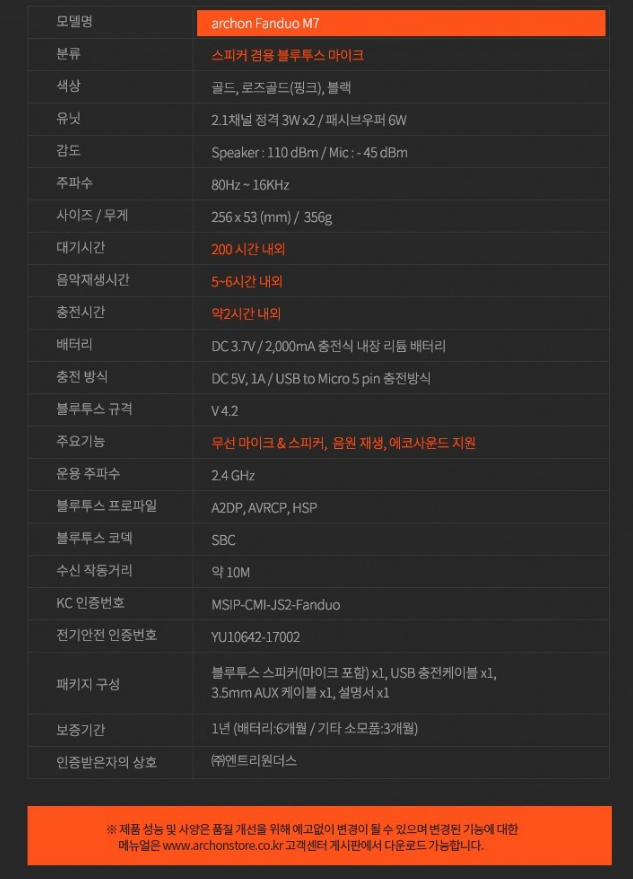 | 모델명 | archon Fanduo M7 |
|---|---|
| 분류 | 스피커 겸용 블루투스 마이크 |
| 색상 | 골드, 로즈골드(핑크), 블랙 |
| 유닛 | 2.1채널 정격 3W x2 / 패시브우퍼 6W |
| 감도 | Speaker : 110 dBm / Mic : - 45 dBm |
| 주파수 | 80Hz ~ 16KHz |
| 사이즈 / 무게 | 256 x 53 (mm) / 356g |
| 대기시간 | 200 시간 내외 |
| 음악재생시간 | 5~6시간 내외 |
| 충전시간 | 약2시간 내외 |
| 배터리 | DC 3.7V / 2,000mA 충전식 내장 리튬 배터리 |
| 충전 방식 | DC 5V, 1A / USB to Micro 5 pin 충전방식 |
| 블루투스 규격 | V 4.2 |
| 주요기능 | 무선 마이크 & 스피커, 음원 재생, 에코사운드 지원 |
| 운용 주파수 | 2.4 GHz |
| 블루투스 프로파일 | A2DP, AVRCP, HSP |
| 블루투스 코덱 | SBC |
| 수신 작동거리 | 약 10M |
| KC 인증번호 | MSIP-CMI-JS2-Fanduo |
| 전기안전 인증번호 | YU10642-17002 |
| 패키지 구성 | 블루투스 스피커(마이크 포함) x1, USB 충전케이블 x1, 3.5mm AUX 케이블 x1, 설명서 x1 |
| 보증기간 | 1년 (배터리:6개월 / 기타 소모품:3개월) |
| 인증받은자의 상호 | ㈜엔트리원더스 |

※ 제품 성능 및 사양은 품질 개선을 위해 예고없이 변경이 될 수 있으며 변경된 기능에 대한 메뉴얼은 www.archonstore.co.kr 고객센터 게시판에서 다운로드 가능합니다.